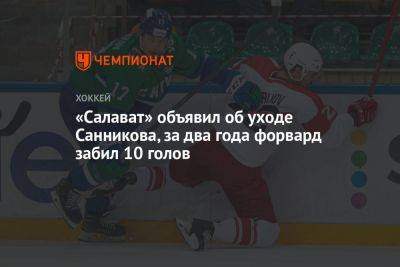 ЧЕМПИОНАТ

ХОККЕЙ

«Салават» объявил об уходе Санникова, за два года форвард забил 10 голов